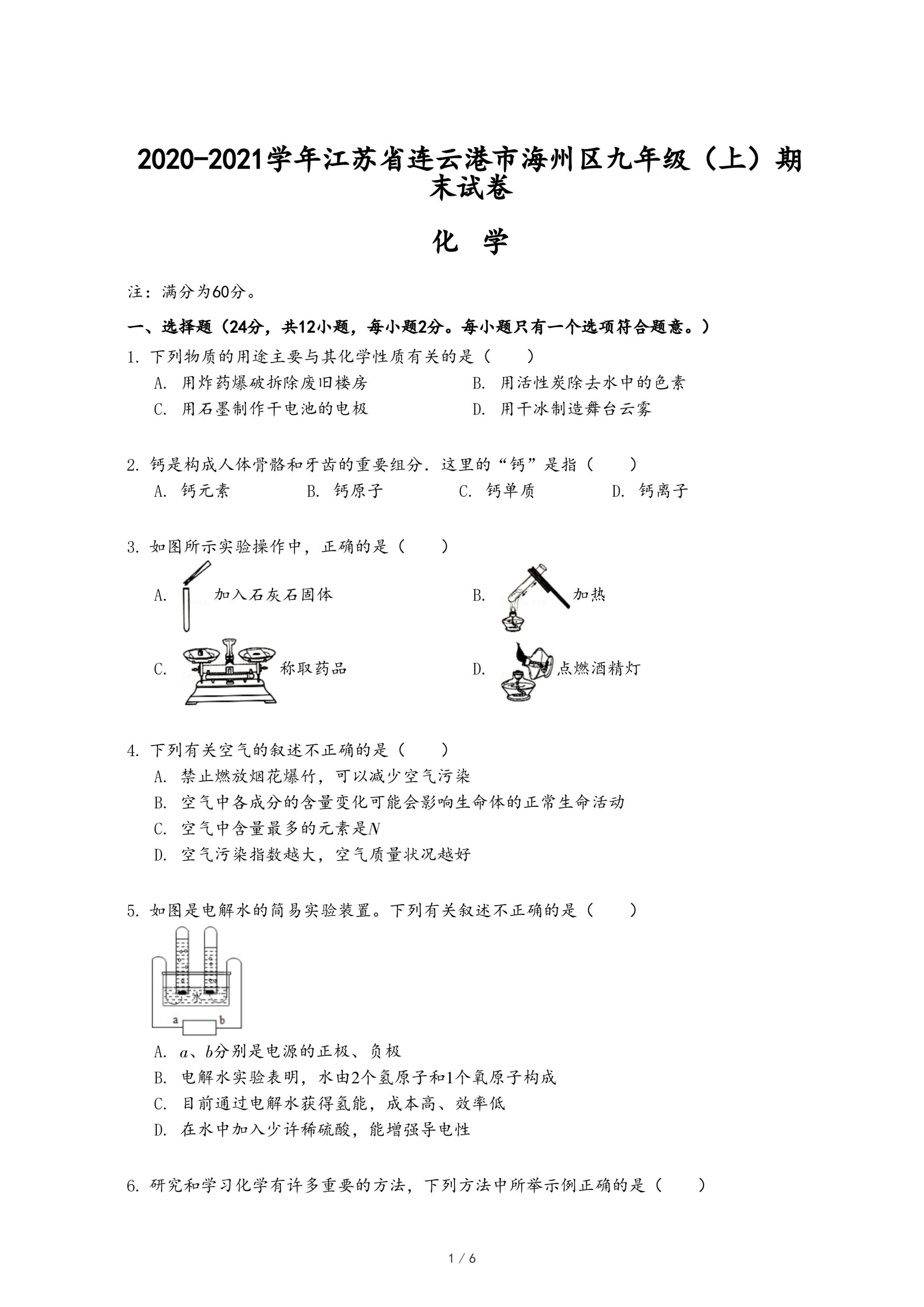 2020-2021学年江苏省连云港市海州区九年级（上）期末试卷

化 学

注：满分为60分。

一、选择题（24分，共12小题，每小题2分。每小题只有一个选项符合题意。）

1. 下列物质的用途主要与其化学性质有关的是（　　）

A. 用炸药爆破拆除废旧楼房
B. 用活性炭除去水中的色素
C. 用石墨制作干电池的电极
D. 用干冰制造舞台云雾

2. 钙是构成人体骨骼和牙齿的重要组分．这里的“钙”是指（　　）

A. 钙元素
B. 钙原子
C. 钙单质
D. 钙离子

3. 如图所示实验操作中，正确的是（　　）

A. 加入石灰石固体
B. 加热
C. 称取药品
D. 点燃酒精灯

4. 下列有关空气的叙述不正确的是（　　）

A. 禁止燃放烟花爆竹，可以减少空气污染
B. 空气中各成分的含量变化可能会影响生命体的正常生命活动
C. 空气中含量最多的元素是$N$
D. 空气污染指数越大，空气质量状况越好

5. 如图是电解水的简易实验装置。下列有关叙述不正确的是（　　）

水
a
b

A. $a$、$b$分别是电源的正极、负极
B. 电解水实验表明，水由2个氢原子和1个氧原子构成
C. 目前通过电解水获得氢能，成本高、效率低
D. 在水中加入少许稀硫酸，能增强导电性

6. 研究和学习化学有许多重要的方法，下列方法中所举示例正确的是（　　）

1 / 6